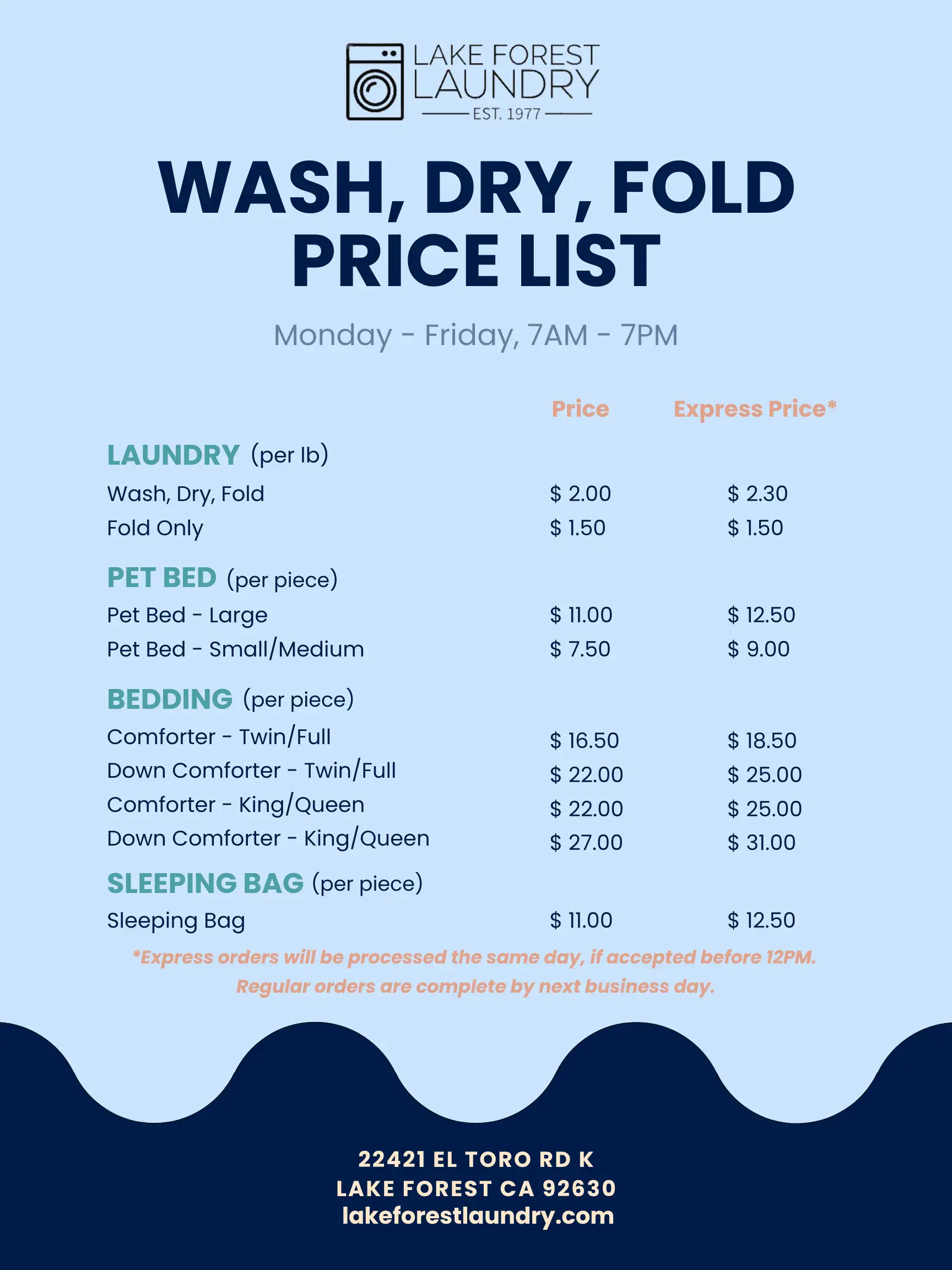 LAKE FOREST
LAUNDRY
EST. 1977

WASH, DRY, FOLD
PRICE LIST

Monday - Friday, 7AM - 7PM

| | Price | Express Price* |
|---|---|---|
| LAUNDRY (per lb) | | |
| Wash, Dry, Fold | $ 2.00 | $ 2.30 |
| Fold Only | $ 1.50 | $ 1.50 |
| PET BED (per piece) | | |
| Pet Bed - Large | $ 11.00 | $ 12.50 |
| Pet Bed - Small/Medium | $ 7.50 | $ 9.00 |
| BEDDING (per piece) | | |
| Comforter - Twin/Full | $ 16.50 | $ 18.50 |
| Down Comforter - Twin/Full | $ 22.00 | $ 25.00 |
| Comforter - King/Queen | $ 22.00 | $ 25.00 |
| Down Comforter - King/Queen | $ 27.00 | $ 31.00 |
| SLEEPING BAG (per piece) | | |
| Sleeping Bag | $ 11.00 | $ 12.50 |

*Express orders will be processed the same day, if accepted before 12PM. Regular orders are complete by next business day.

22421 EL TORO RD K
LAKE FOREST CA 92630
lakeforestlaundry.com